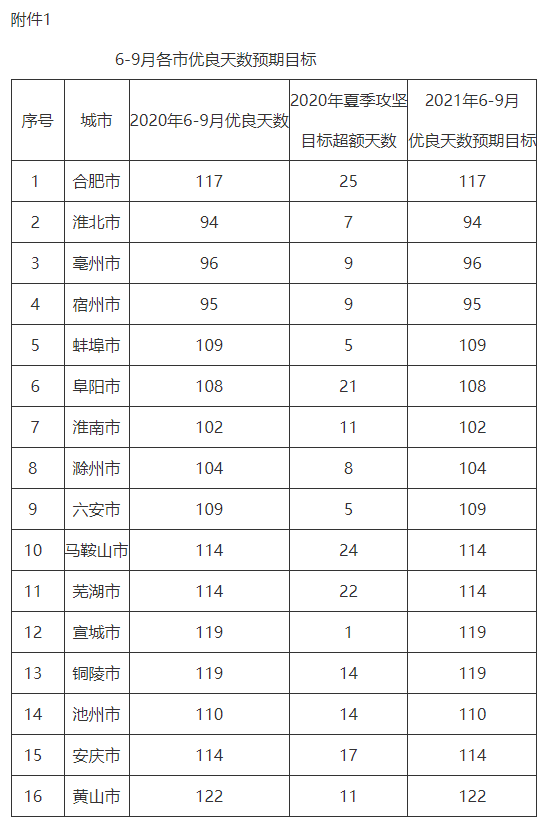 附件1

6-9月各市优良天数预期目标

| 序号 | 城市 | 2020年6-9月优良天数 | 2020年夏季攻坚目标超额天数 | 2021年6-9月优良天数预期目标 |
|---|---|---|---|---|
| 1 | 合肥市 | 117 | 25 | 117 |
| 2 | 淮北市 | 94 | 7 | 94 |
| 3 | 亳州市 | 96 | 9 | 96 |
| 4 | 宿州市 | 95 | 9 | 95 |
| 5 | 蚌埠市 | 109 | 5 | 109 |
| 6 | 阜阳市 | 108 | 21 | 108 |
| 7 | 淮南市 | 102 | 11 | 102 |
| 8 | 滁州市 | 104 | 8 | 104 |
| 9 | 六安市 | 109 | 5 | 109 |
| 10 | 马鞍山市 | 114 | 24 | 114 |
| 11 | 芜湖市 | 114 | 22 | 114 |
| 12 | 宣城市 | 119 | 1 | 119 |
| 13 | 铜陵市 | 119 | 14 | 119 |
| 14 | 池州市 | 110 | 14 | 110 |
| 15 | 安庆市 | 114 | 17 | 114 |
| 16 | 黄山市 | 122 | 11 | 122 |